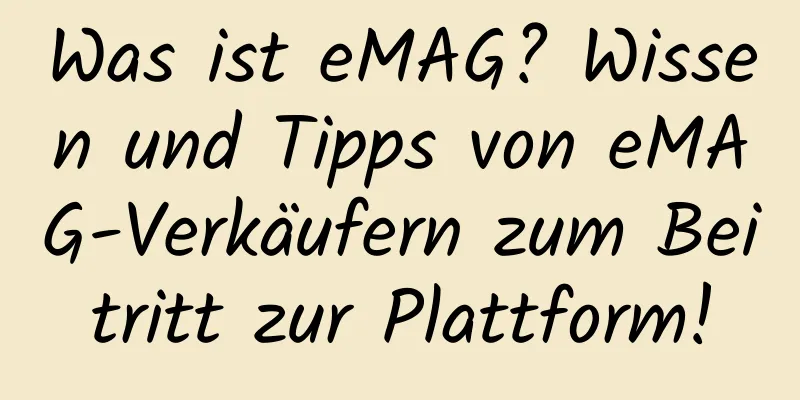 Was ist eMAG? Wissen und Tipps von eMAG-Verkäufern zum Beitritt zur Plattform!